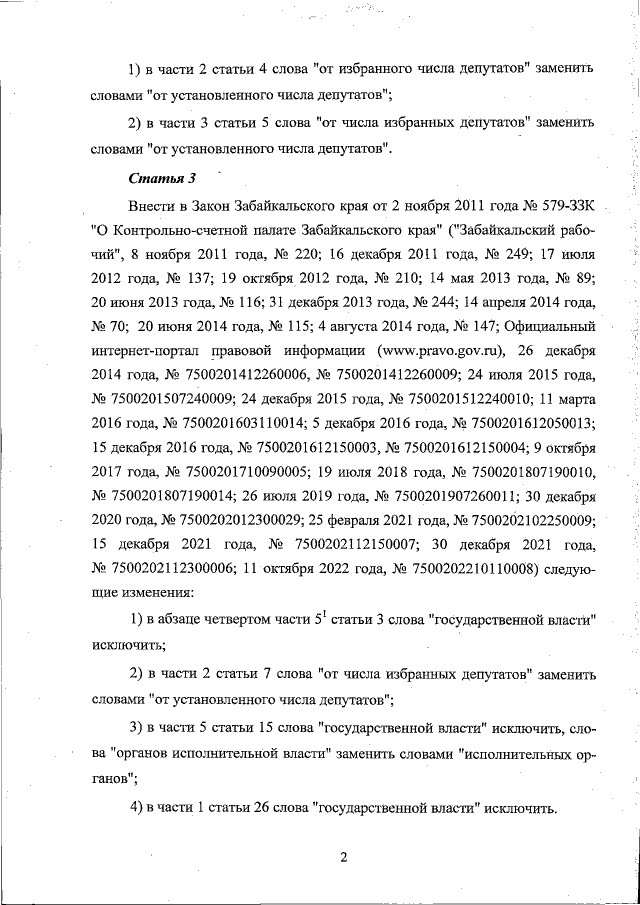 1) в части 2 статьи 4 слова "от избранного числа депутатов" заменить словами "от установленного числа депутатов";

2) в части 3 статьи 5 слова "от числа избранных депутатов" заменить словами "от установленного числа депутатов".

Статья 3

Внести в Закон Забайкальского края от 2 ноября 2011 года № 579-ЗЗК "О Контрольно-счетной палате Забайкальского края" ("Забайкальский рабочий", 8 ноября 2011 года, № 220; 16 декабря 2011 года, № 249; 17 июля 2012 года, № 137; 19 октября 2012 года, № 210; 14 мая 2013 года, № 89; 20 июня 2013 года, № 116; 31 декабря 2013 года, № 244; 14 апреля 2014 года, № 70; 20 июня 2014 года, № 115; 4 августа 2014 года, № 147; Официальный интернет-портал правовой информации (www.pravo.gov.ru), 26 декабря 2014 года, № 7500201412260006, № 7500201412260009; 24 июля 2015 года, № 7500201507240009; 24 декабря 2015 года, № 7500201512240010; 11 марта 2016 года, № 7500201603110014; 5 декабря 2016 года, № 7500201612050013; 15 декабря 2016 года, № 7500201612150003, № 7500201612150004; 9 октября 2017 года, № 7500201710090005; 19 июля 2018 года, № 7500201807190010, № 7500201807190014; 26 июля 2019 года, № 7500201907260011; 30 декабря 2020 года, № 7500202012300029; 25 февраля 2021 года, № 7500202102250009; 15 декабря 2021 года, № 7500202112150007; 30 декабря 2021 года, № 7500202112300006; 11 октября 2022 года, № 7500202210110008) следующие изменения:

1) в абзаце четвертом части $5^1$ статьи 3 слова "государственной власти" исключить;

2) в части 2 статьи 7 слова "от числа избранных депутатов" заменить словами "от установленного числа депутатов";

3) в части 5 статьи 15 слова "государственной власти" исключить, слова "органов исполнительной власти" заменить словами "исполнительных органов";

4) в части 1 статьи 26 слова "государственной власти" исключить.

2